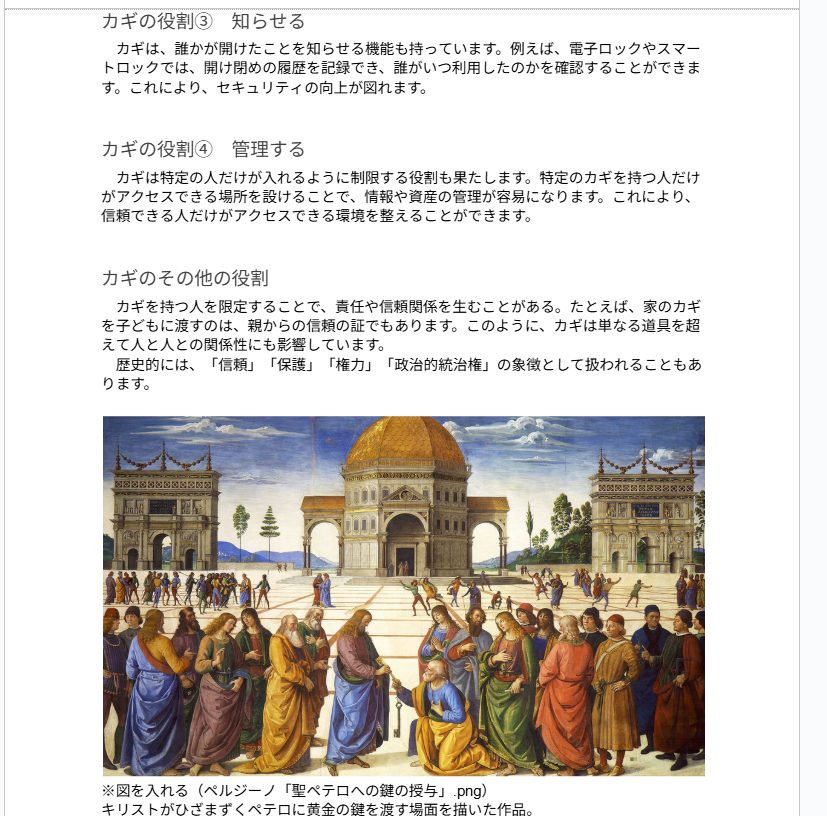 カギの役割③　知らせる

カギは、誰かが開けたことを知らせる機能も持っています。例えば、電子ロックやスマートロックでは、開け閉めの履歴を記録でき、誰がいつ利用したのかを確認することができます。これにより、セキュリティの向上が図れます。

カギの役割④　管理する

カギは特定の人だけが入れるように制限する役割も果たします。特定のカギを持つ人だけがアクセスできる場所を設けることで、情報や資産の管理が容易になります。これにより、信頼できる人だけがアクセスできる環境を整えることができます。

カギのその他の役割

カギを持つ人を限定することで、責任や信頼関係を生むことがある。たとえば、家のカギを子どもに渡すのは、親からの信頼の証でもあります。このように、カギは単なる道具を超えて人と人との関係性にも影響しています。

歴史的には、「信頼」「保護」「権力」「政治的統治権」の象徴として扱われることもあります。

※図を入れる（ペルジーノ「聖ペテロへの鍵の授与」.png）
キリストがひざまずくペテロに黄金の鍵を渡す場面を描いた作品。